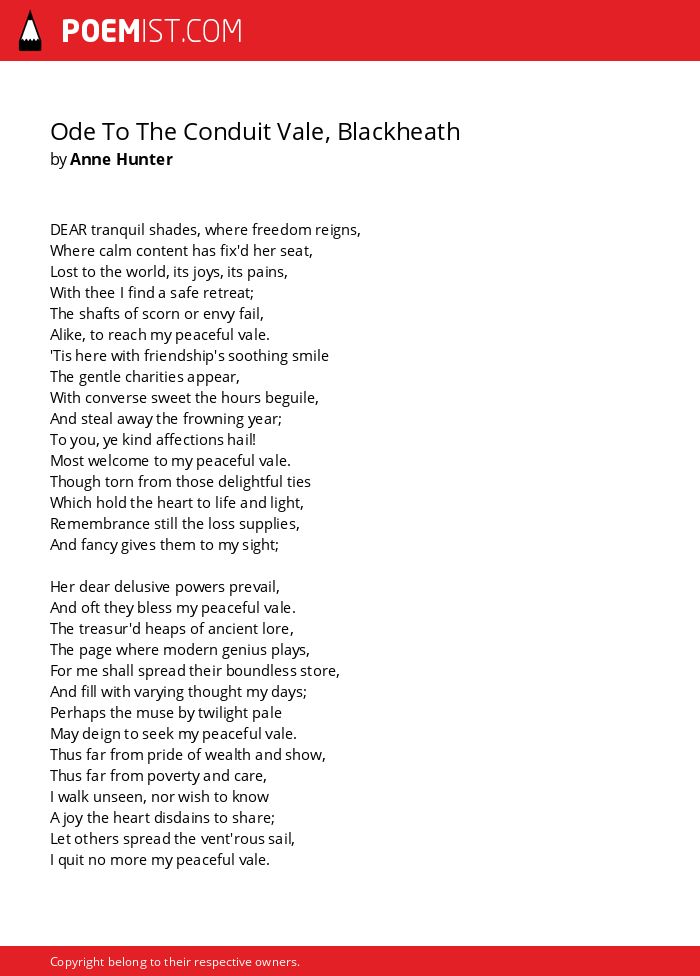 POEMIST.COM

Ode To The Conduit Vale, Blackheath
by Anne Hunter

DEAR tranquil shades, where freedom reigns,
Where calm content has fix'd her seat,
Lost to the world, its joys, its pains,
With thee I find a safe retreat;
The shafts of scorn or envy fail,
Alike, to reach my peaceful vale.
'Tis here with friendship's soothing smile
The gentle charities appear,
With converse sweet the hours beguile,
And steal away the frowning year;
To you, ye kind affections hail!
Most welcome to my peaceful vale.
Though torn from those delightful ties
Which hold the heart to life and light,
Remembrance still the loss supplies,
And fancy gives them to my sight;

Her dear delusive powers prevail,
And oft they bless my peaceful vale.
The treasur'd heaps of ancient lore,
The page where modern genius plays,
For me shall spread their boundless store,
And fill with varying thought my days;
Perhaps the muse by twilight pale
May deign to seek my peaceful vale.
Thus far from pride of wealth and show,
Thus far from poverty and care,
I walk unseen, nor wish to know
A joy the heart disdains to share;
Let others spread the vent'rous sail,
I quit no more my peaceful vale.

Copyright belong to their respective owners.